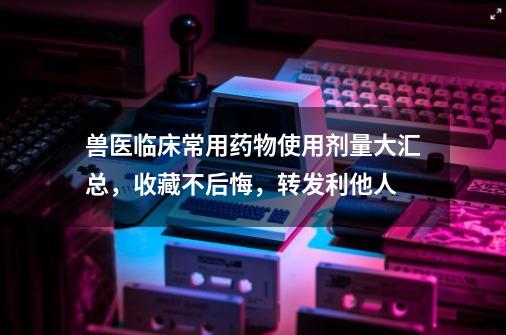 兽医临床常用药物使用剂量大汇总，收藏不后悔，转发利他人